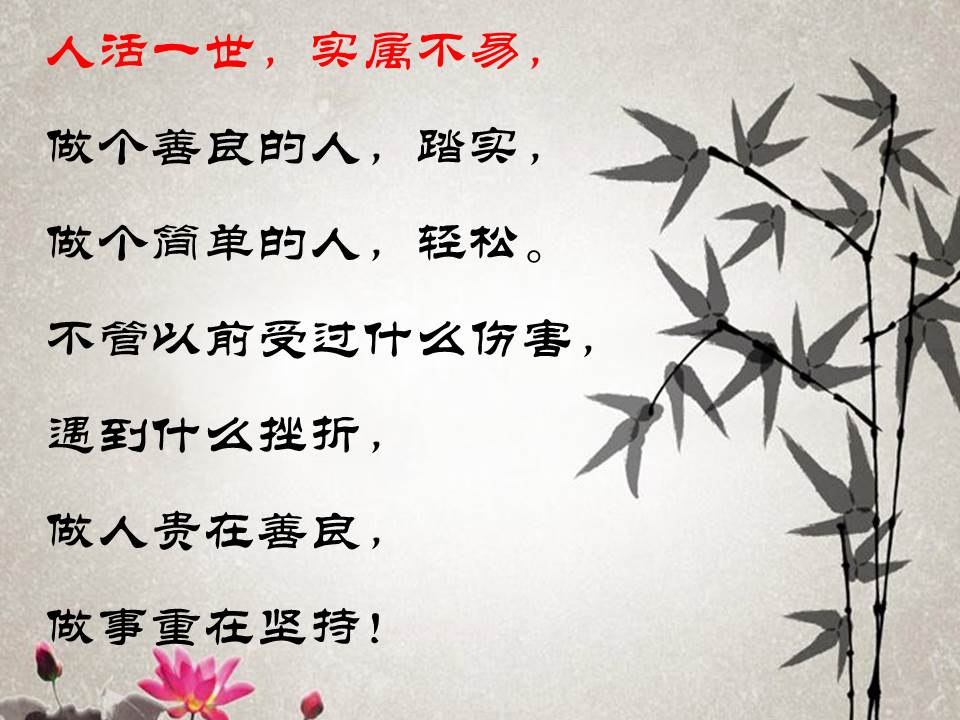 人活一世，实属不易，

做个善良的人，踏实，

做个简单的人，轻松。

不管以前受过什么伤害，

遇到什么挫折，

做人贵在善良，

做事重在坚持！